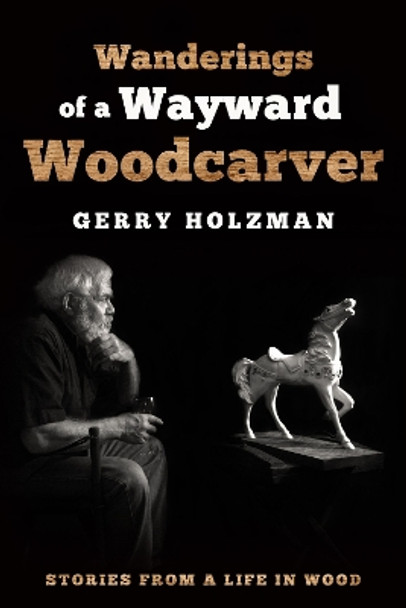 Wanderings of a Wayward Woodcarver

GERRY HOLZMAN

STORIES FROM A LIFE IN WOOD